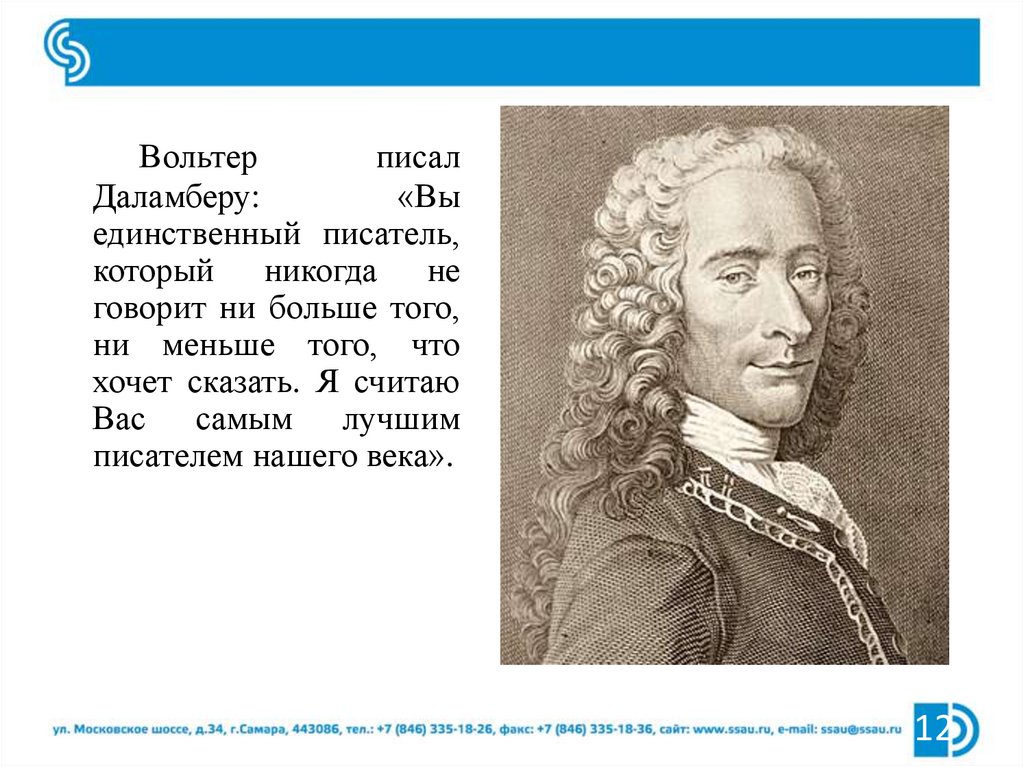 Вольтер писал Даламберу: «Вы единственный писатель, который никогда не говорит ни больше того, ни меньше того, что хочет сказать. Я считаю Вас самым лучшим писателем нашего века».

ул. Московское шоссе, д.34, г.Самара, 443086, тел.: +7 (846) 335-18-26, факс: +7 (846) 335-18-36, сайт: www.ssau.ru, e-mail: ssau@ssau.ru

12